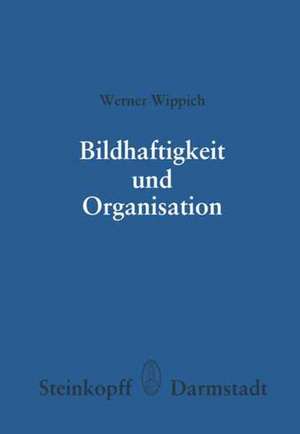 Werner Wippich

Bildhaftigkeit und Organisation

Steinkopff Darmstadt